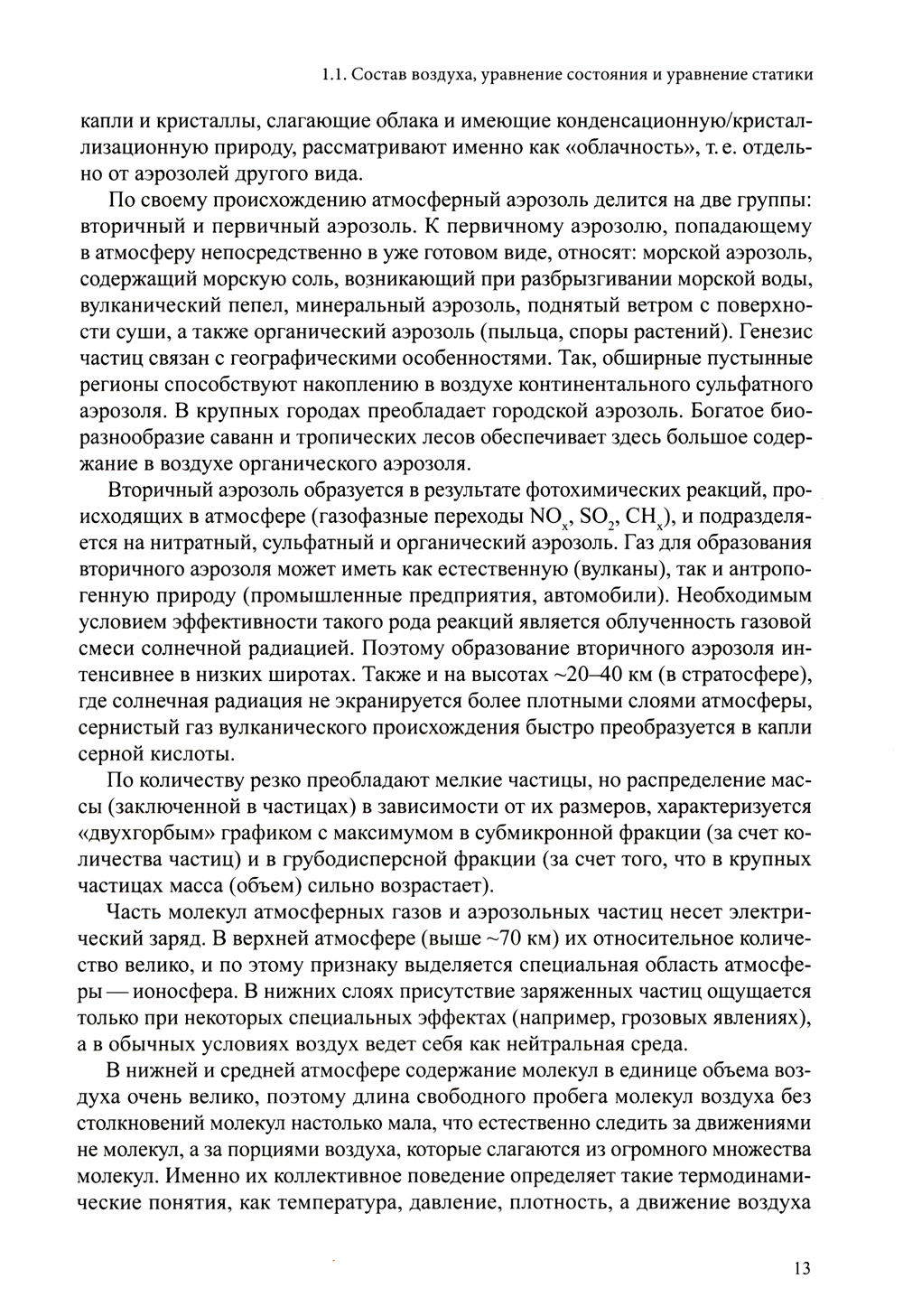 1.1. Состав воздуха, уравнение состояния и уравнение статики

капли и кристаллы, слагающие облака и имеющие конденсационную/кристаллизационную природу, рассматривают именно как «облачность», т. е. отдельно от аэрозолей другого вида.

По своему происхождению атмосферный аэрозоль делится на две группы: вторичный и первичный аэрозоль. К первичному аэрозолю, попадающему в атмосферу непосредственно в уже готовом виде, относят: морской аэрозоль, содержащий морскую соль, возникающий при разбрызгивании морской воды, вулканический пепел, минеральный аэрозоль, поднятый ветром с поверхности суши, а также органический аэрозоль (пыльца, споры растений). Генезис частиц связан с географическими особенностями. Так, обширные пустынные регионы способствуют накоплению в воздухе континентального сульфатного аэрозоля. В крупных городах преобладает городской аэрозоль. Богатое биоразнообразие саванн и тропических лесов обеспечивает здесь большое содержание в воздухе органического аэрозоля.

Вторичный аэрозоль образуется в результате фотохимических реакций, происходящих в атмосфере (газофазные переходы $NO_x$, $SO_2$, $CH_x$), и подразделяется на нитратный, сульфатный и органический аэрозоль. Газ для образования вторичного аэрозоля может иметь как естественную (вулканы), так и антропогенную природу (промышленные предприятия, автомобили). Необходимым условием эффективности такого рода реакций является облученность газовой смеси солнечной радиацией. Поэтому образование вторичного аэрозоля интенсивнее в низких широтах. Также и на высотах ~20–40 км (в стратосфере), где солнечная радиация не экранируется более плотными слоями атмосферы, сернистый газ вулканического происхождения быстро преобразуется в капли серной кислоты.

По количеству резко преобладают мелкие частицы, но распределение массы (заключенной в частицах) в зависимости от их размеров, характеризуется «двухгорбым» графиком с максимумом в субмикронной фракции (за счет количества частиц) и в грубодисперсной фракции (за счет того, что в крупных частицах масса (объем) сильно возрастает).

Часть молекул атмосферных газов и аэрозольных частиц несет электрический заряд. В верхней атмосфере (выше ~70 км) их относительное количество велико, и по этому признаку выделяется специальная область атмосферы — ионосфера. В нижних слоях присутствие заряженных частиц ощущается только при некоторых специальных эффектах (например, грозовых явлениях), а в обычных условиях воздух ведет себя как нейтральная среда.

В нижней и средней атмосфере содержание молекул в единице объема воздуха очень велико, поэтому длина свободного пробега молекул воздуха без столкновений молекул настолько мала, что естественно следить за движениями не молекул, а за порциями воздуха, которые слагаются из огромного множества молекул. Именно их коллективное поведение определяет такие термодинамические понятия, как температура, давление, плотность, а движение воздуха

13